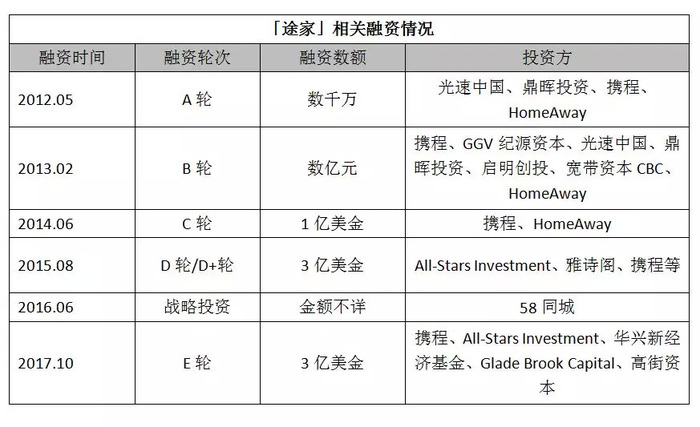 「途家」相关融资情况

| 融资时间 | 融资轮次 | 融资数额 | 投资方 |
|---|---|---|---|
| 2012.05 | A 轮 | 数千万 | 光速中国、鼎晖投资、携程、HomeAway |
| 2013.02 | B 轮 | 数亿元 | 携程、GGV 纪源资本、光速中国、鼎晖投资、启明创投、宽带资本 CBC、HomeAway |
| 2014.06 | C 轮 | 1 亿美金 | 携程、HomeAway |
| 2015.08 | D 轮/D+轮 | 3 亿美金 | All-Stars Investment、雅诗阁、携程等 |
| 2016.06 | 战略投资 | 金额不详 | 58 同城 |
| 2017.10 | E 轮 | 3 亿美金 | 携程、All-Stars Investment、华兴新经济基金、Glade Brook Capital、高街资本 |